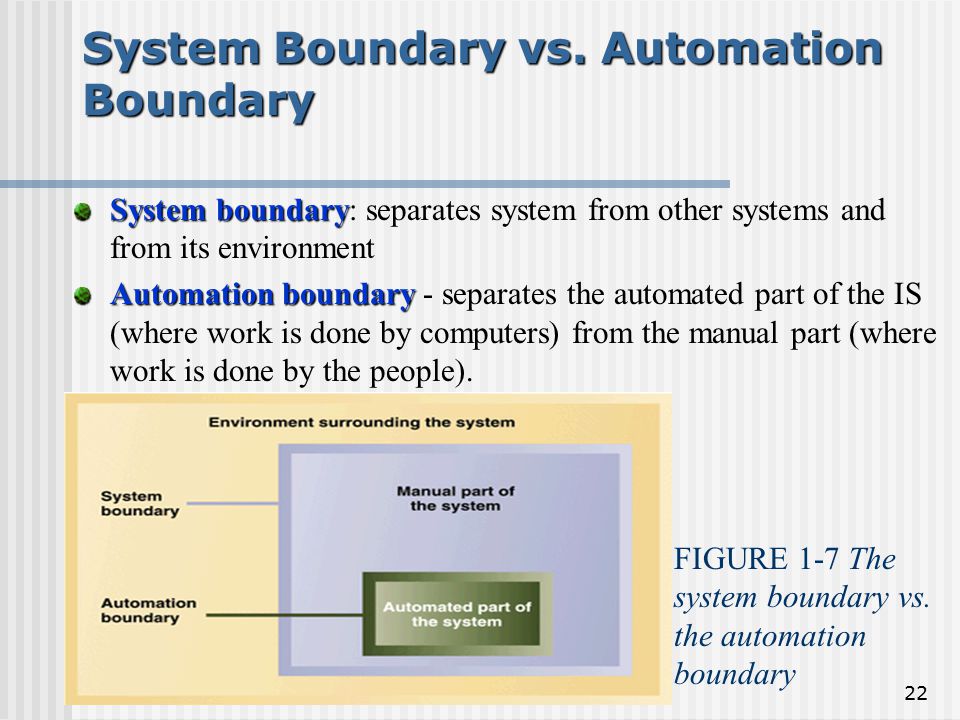 System Boundary vs. Automation Boundary

System boundary: separates system from other systems and from its environment

Automation boundary - separates the automated part of the IS (where work is done by computers) from the manual part (where work is done by the people).

Environment surrounding the system

System boundary

Manual part of the system

Automation boundary

Automated part of the system

FIGURE 1-7 The system boundary vs. the automation boundary

22